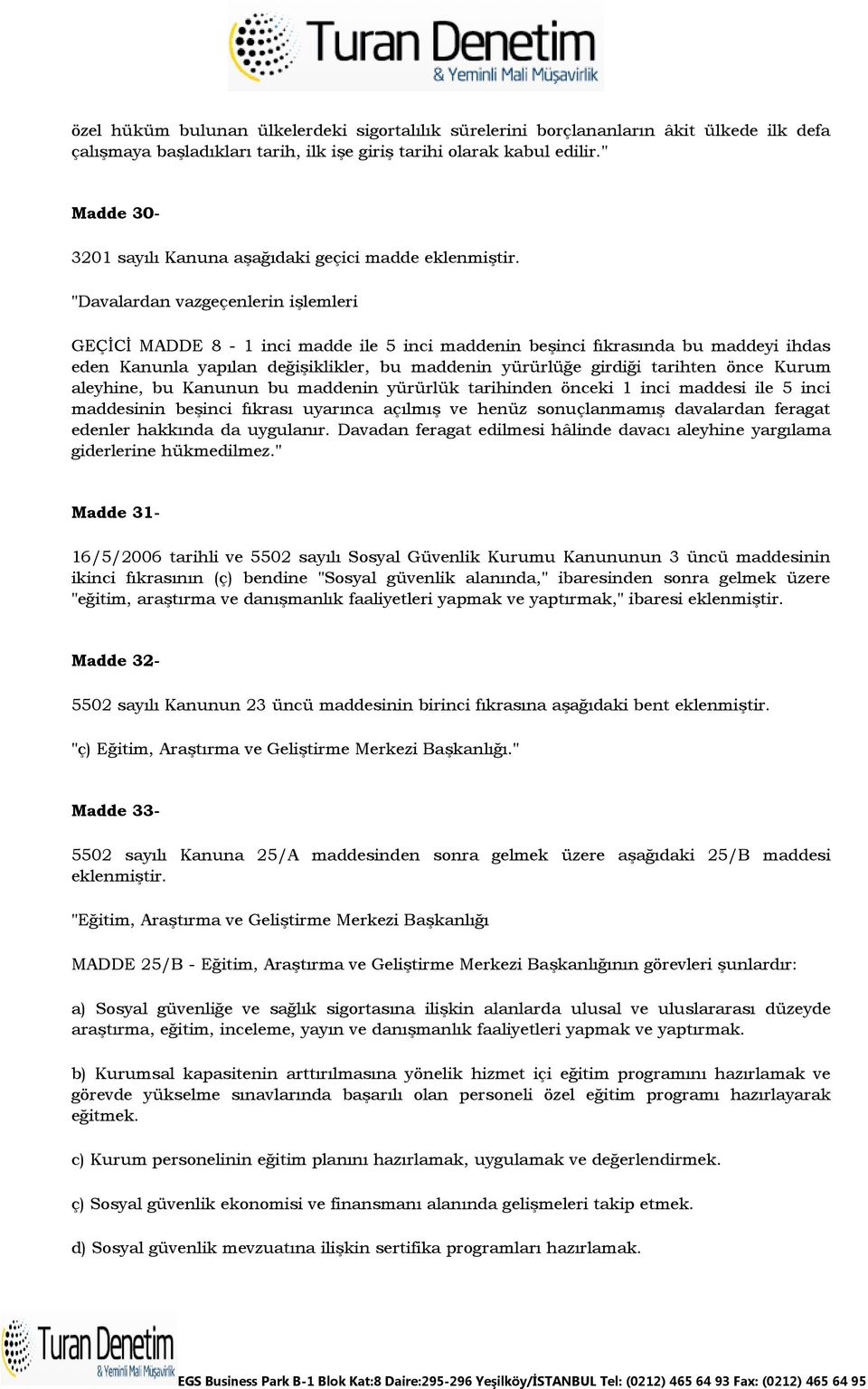 Turan Denetim
& Yeminli Mali Müşavirlik

özel hüküm bulunan ülkelerdeki sigortalılık sürelerini borçlananların âkit ülkede ilk defa çalışmaya başladıkları tarih, ilk işe giriş tarihi olarak kabul edilir."

Madde 30-

3201 sayılı Kanuna aşağıdaki geçici madde eklenmiştir.

"Davalardan vazgeçenlerin işlemleri

GEÇİCİ MADDE 8 - 1 inci madde ile 5 inci maddenin beşinci fıkrasında bu maddeyi ihdas eden Kanunla yapılan değişiklikler, bu maddenin yürürlüğe girdiği tarihten önce Kurum aleyhine, bu Kanunun bu maddenin yürürlük tarihinden önceki 1 inci maddesi ile 5 inci maddesinin beşinci fıkrası uyarınca açılmış ve henüz sonuçlanmamış davalardan feragat edenler hakkında da uygulanır. Davadan feragat edilmesi hâlinde davacı aleyhine yargılama giderlerine hükmedilmez."

Madde 31-

16/5/2006 tarihli ve 5502 sayılı Sosyal Güvenlik Kurumu Kanununun 3 üncü maddesinin ikinci fıkrasının (ç) bendine "Sosyal güvenlik alanında," ibaresinden sonra gelmek üzere "eğitim, araştırma ve danışmanlık faaliyetleri yapmak ve yaptırmak," ibaresi eklenmiştir.

Madde 32-

5502 sayılı Kanunun 23 üncü maddesinin birinci fıkrasına aşağıdaki bent eklenmiştir.

"ç) Eğitim, Araştırma ve Geliştirme Merkezi Başkanlığı."

Madde 33-

5502 sayılı Kanuna 25/A maddesinden sonra gelmek üzere aşağıdaki 25/B maddesi eklenmiştir.

"Eğitim, Araştırma ve Geliştirme Merkezi Başkanlığı

MADDE 25/B - Eğitim, Araştırma ve Geliştirme Merkezi Başkanlığının görevleri şunlardır:

a) Sosyal güvenliğe ve sağlık sigortasına ilişkin alanlarda ulusal ve uluslararası düzeyde araştırma, eğitim, inceleme, yayın ve danışmanlık faaliyetleri yapmak ve yaptırmak.

b) Kurumsal kapasitenin arttırılmasına yönelik hizmet içi eğitim programını hazırlamak ve görevde yükselme sınavlarında başarılı olan personeli özel eğitim programı hazırlayarak eğitmek.

c) Kurum personelinin eğitim planını hazırlamak, uygulamak ve değerlendirmek.

ç) Sosyal güvenlik ekonomisi ve finansmanı alanında gelişmeleri takip etmek.

d) Sosyal güvenlik mevzuatına ilişkin sertifika programları hazırlamak.

Turan Denetim
& Yeminli Mali Müşavirlik
EGS Business Park B-1 Blok Kat:8 Daire:295-296 Yeşilköy/İSTANBUL Tel: (0212) 465 64 93 Fax: (0212) 465 64 95